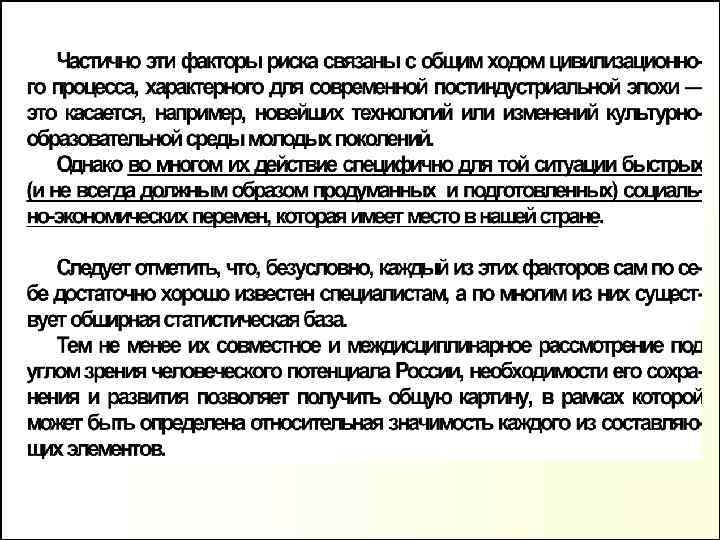 Частично эти факторы риска связаны с общим ходом цивилизационного процесса, характерного для современной постиндустриальной эпохи — это касается, например, новейших технологий или изменений культурно-образовательной среды молодых поколений.
Однако во многом их действие специфично для той ситуации быстрых (и не всегда должным образом продуманных и подготовленных) социально-экономических перемен, которая имеет место в нашей стране.

Следует отметить, что, безусловно, каждый из этих факторов сам по себе достаточно хорошо известен специалистам, а по многим из них существует обширная статистическая база.
Тем не менее их совместное и междисциплинарное рассмотрение под углом зрения человеческого потенциала России, необходимости его сохранения и развития позволяет получить общую картину, в рамках которой может быть определена относительная значимость каждого из составляющих элементов.